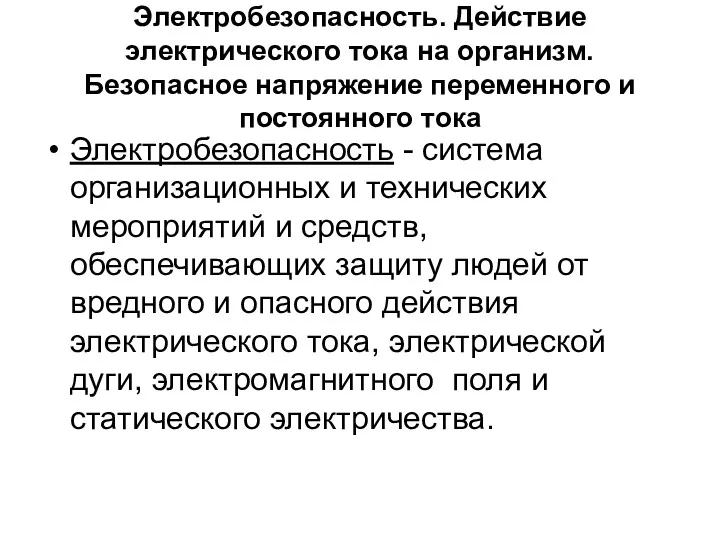 Электробезопасность. Действие электрического тока на организм. Безопасное напряжение переменного и постоянного тока

• Электробезопасность - система организационных и технических мероприятий и средств, обеспечивающих защиту людей от вредного и опасного действия электрического тока, электрической дуги, электромагнитного поля и статического электричества.